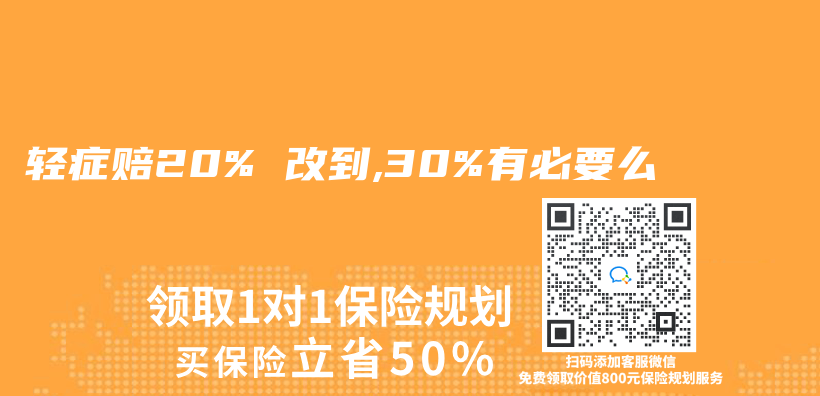 轻症赔20% 改到,30%有必要么

领取1对1保险规划
买保险立省50%

扫码添加客服微信
免费领取价值800元保险规划服务